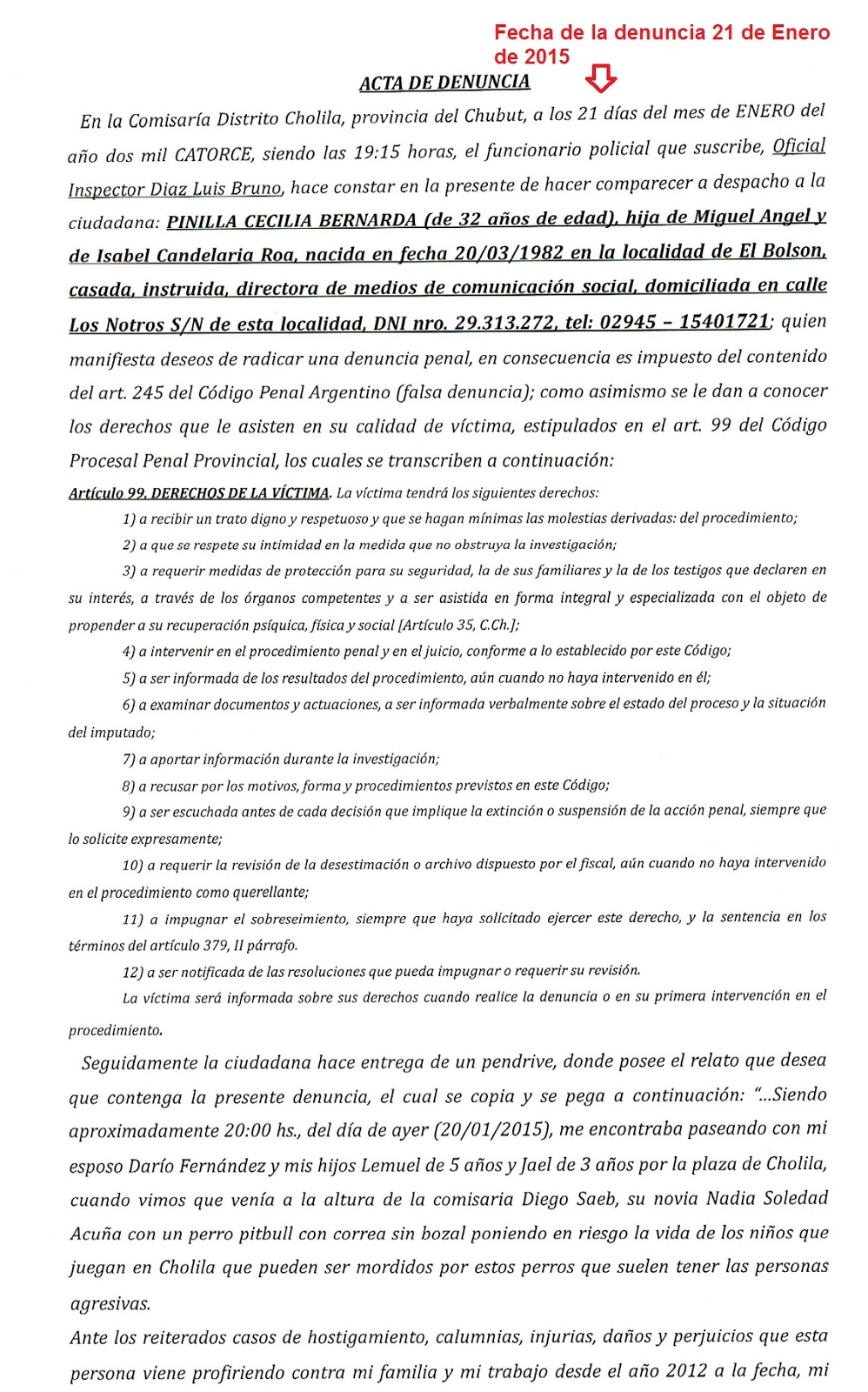 Fecha de la denuncia 21 de Enero de 2015

ACTA DE DENUNCIA

En la Comisaría Distrito Cholila, provincia del Chubut, a los 21 días del mes de ENERO del año dos mil CATORCE, siendo las 19:15 horas, el funcionario policial que suscribe, Oficial Inspector Diaz Luis Bruno, hace constar en la presente de hacer comparecer a despacho a la ciudadana: PINILLA CECILIA BERNARDA (de 32 años de edad), hija de Miguel Angel y de Isabel Candelaria Roa, nacida en fecha 20/03/1982 en la localidad de El Bolson, casada, instruida, directora de medios de comunicación social, domiciliada en calle Los Notros S/N de esta localidad, DNI nro. 29.313.272, tel: 02945 – 15401721; quien manifiesta deseos de radicar una denuncia penal, en consecuencia es impuesto del contenido del art. 245 del Código Penal Argentino (falsa denuncia); como asimismo se le dan a conocer los derechos que le asisten en su calidad de víctima, estipulados en el art. 99 del Código Procesal Penal Provincial, los cuales se transcriben a continuación:

Artículo 99. DERECHOS DE LA VÍCTIMA. La víctima tendrá los siguientes derechos:

1) a recibir un trato digno y respetuoso y que se hagan mínimas las molestias derivadas: del procedimiento;

2) a que se respete su intimidad en la medida que no obstruya la investigación;

3) a requerir medidas de protección para su seguridad, la de sus familiares y la de los testigos que declaren en su interés, a través de los órganos competentes y a ser asistida en forma integral y especializada con el objeto de propender a su recuperación psíquica, física y social [Artículo 35, C.Ch.];

4) a intervenir en el procedimiento penal y en el juicio, conforme a lo establecido por este Código;

5) a ser informada de los resultados del procedimiento, aún cuando no haya intervenido en él;

6) a examinar documentos y actuaciones, a ser informada verbalmente sobre el estado del proceso y la situación del imputado;

7) a aportar información durante la investigación;

8) a recusar por los motivos, forma y procedimientos previstos en este Código;

9) a ser escuchada antes de cada decisión que implique la extinción o suspensión de la acción penal, siempre que lo solicite expresamente;

10) a requerir la revisión de la desestimación o archivo dispuesto por el fiscal, aún cuando no haya intervenido en el procedimiento como querellante;

11) a impugnar el sobreseimiento, siempre que haya solicitado ejercer este derecho, y la sentencia en los términos del artículo 379, II párrafo.

12) a ser notificada de las resoluciones que pueda impugnar o requerir su revisión.

La víctima será informada sobre sus derechos cuando realice la denuncia o en su primera intervención en el procedimiento.

Seguidamente la ciudadana hace entrega de un pendrive, donde posee el relato que desea que contenga la presente denuncia, el cual se copia y se pega a continuación: "...Siendo aproximadamente 20:00 hs., del día de ayer (20/01/2015), me encontraba paseando con mi esposo Darío Fernández y mis hijos Lemuel de 5 años y Jael de 3 años por la plaza de Cholila, cuando vimos que venía a la altura de la comisaria Diego Saeb, su novia Nadia Soledad Acuña con un perro pitbull con correa sin bozal poniendo en riesgo la vida de los niños que juegan en Cholila que pueden ser mordidos por estos perros que suelen tener las personas agresivas.

Ante los reiterados casos de hostigamiento, calumnias, injurias, daños y perjuicios que esta persona viene profiriendo contra mi familia y mi trabajo desde el año 2012 a la fecha, mi